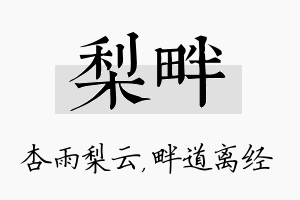 梨畔

杏雨梨云，畔道离经